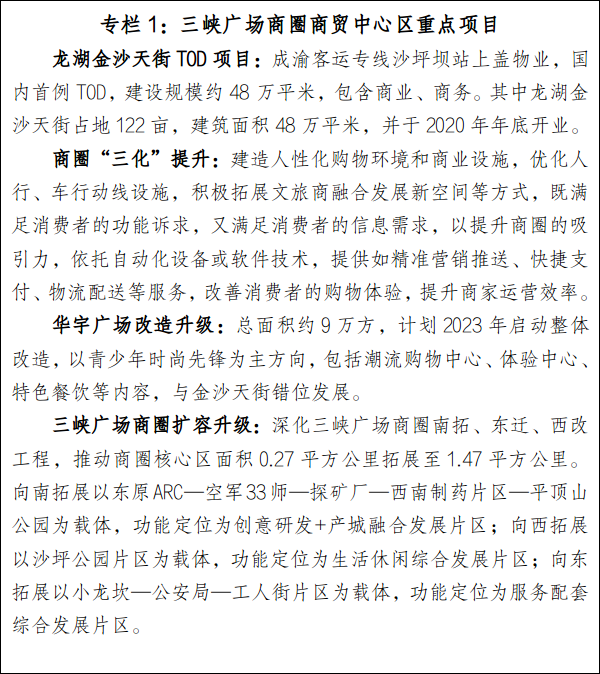 专栏 1：三峡广场商圈商贸中心区重点项目

龙湖金沙天街 TOD 项目：成渝客运专线沙坪坝站上盖物业，国内首例 TOD，建设规模约 48 万平米，包含商业、商务。其中龙湖金沙天街占地 122 亩，建筑面积 48 万平米，并于 2020 年年底开业。

商圈“三化”提升：建造人性化购物环境和商业设施，优化人行、车行动线设施，积极拓展文旅商融合发展新空间等方式，既满足消费者的功能诉求，又满足消费者的信息需求，以提升商圈的吸引力，依托自动化设备或软件技术，提供如精准营销推送、快捷支付、物流配送等服务，改善消费者的购物体验，提升商家运营效率。

华宇广场改造升级：总面积约 9 万方，计划 2023 年启动整体改造，以青少年时尚先锋为主方向，包括潮流购物中心、体验中心、特色餐饮等内容，与金沙天街错位发展。

三峡广场商圈扩容升级：深化三峡广场商圈南拓、东迁、西改工程，推动商圈核心区面积 0.27 平方公里拓展至 1.47 平方公里。向南拓展以东原 ARC—空军 33 师—探矿厂—西南制药片区—平顶山公园为载体，功能定位为创意研发+产城融合发展片区；向西拓展以沙坪公园片区为载体，功能定位为生活休闲综合发展片区；向东拓展以小龙坎—公安局—工人街片区为载体，功能定位为服务配套综合发展片区。